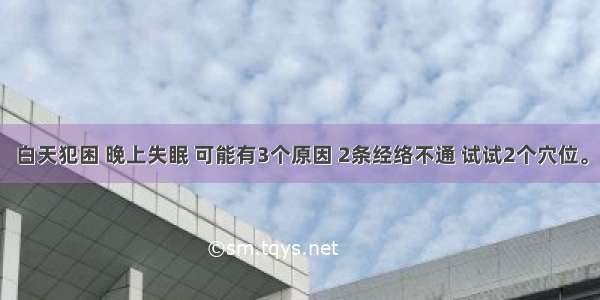 白天犯困 晚上失眠 可能有3个原因 2条经络不通 试试2个穴位。

©sm.tqys.net